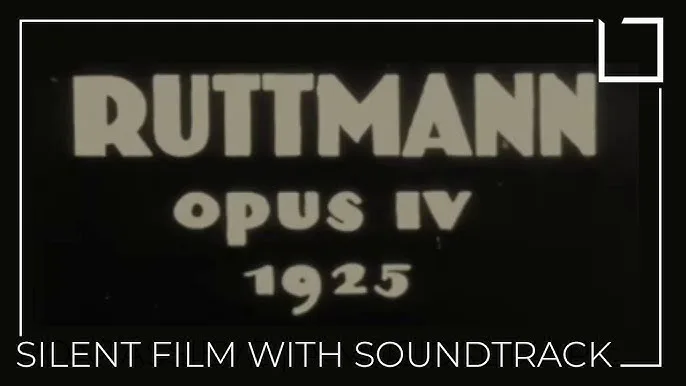 RUTTMANN
opus IV
1925

SILENT FILM WITH SOUNDTRACK